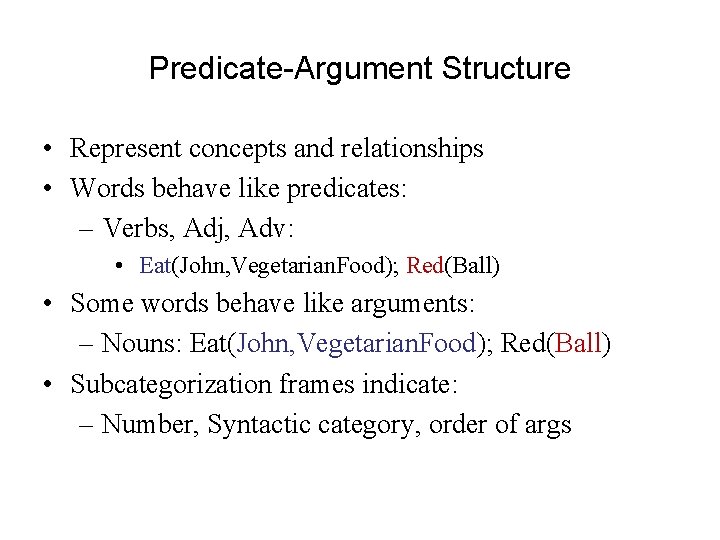 Predicate-Argument Structure

• Represent concepts and relationships
• Words behave like predicates:
– Verbs, Adj, Adv:
• Eat(John,VegetarianFood); Red(Ball)
• Some words behave like arguments:
– Nouns: Eat(John,VegetarianFood); Red(Ball)
• Subcategorization frames indicate:
– Number, Syntactic category, order of args